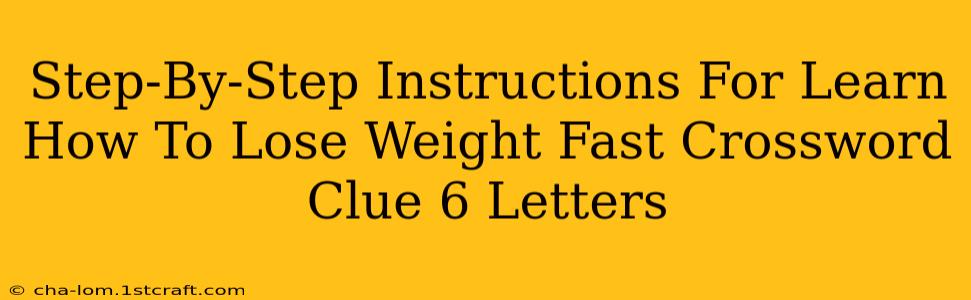 Step-By-Step Instructions For Learn How To Lose Weight Fast Crossword Clue 6 Letters

© cha-lom.1stcraft.com